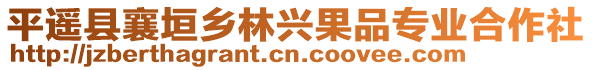 平遥县襄垣乡林兴果品专业合作社
http://jzberthagrant.cn.coovee.com